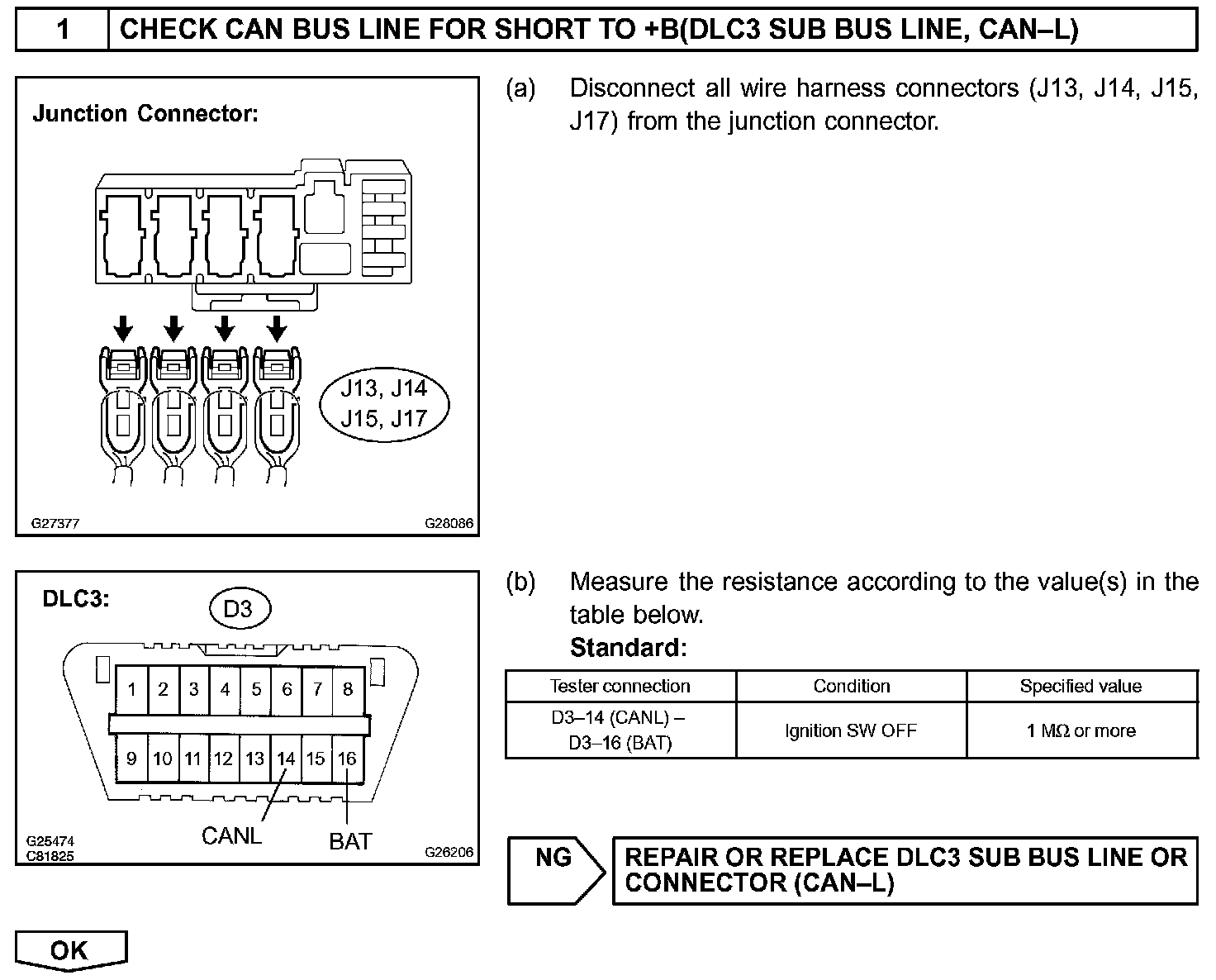 1 CHECK CAN BUS LINE FOR SHORT TO +B(DLC3 SUB BUS LINE, CAN–L)

Junction Connector:

J13, J14
J15, J17

G27377 G28086

(a) Disconnect all wire harness connectors (J13, J14, J15, J17) from the junction connector.

DLC3:

D3

1 2 3 4 5 6 7 8
9 10 11 12 13 14 15 16

CANL BAT

G25474
C81825 G26206

(b) Measure the resistance according to the value(s) in the table below.

Standard:

| Tester connection | Condition | Specified value |
|---|---|---|
| D3–14 (CANL) – D3–16 (BAT) | Ignition SW OFF | 1 MΩ or more |

NG

REPAIR OR REPLACE DLC3 SUB BUS LINE OR CONNECTOR (CAN–L)

OK